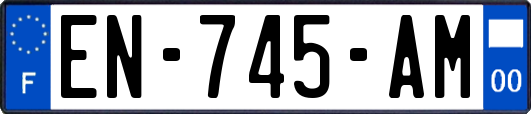 F
EN-745-AM
00